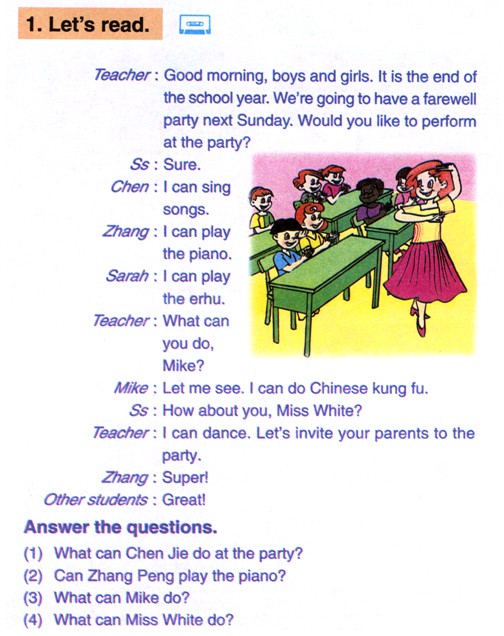 1. Let's read.

Teacher : Good morning, boys and girls. It is the end of the school year. We're going to have a farewell party next Sunday. Would you like to perform at the party?

Ss : Sure.

Chen : I can sing songs.

Zhang : I can play the piano.

Sarah : I can play the erhu.

Teacher : What can you do, Mike?

Mike : Let me see. I can do Chinese kung fu.

Ss : How about you, Miss White?

Teacher : I can dance. Let's invite your parents to the party.

Zhang : Super!

Other students : Great!

Answer the questions.

(1) What can Chen Jie do at the party?
(2) Can Zhang Peng play the piano?
(3) What can Mike do?
(4) What can Miss White do?